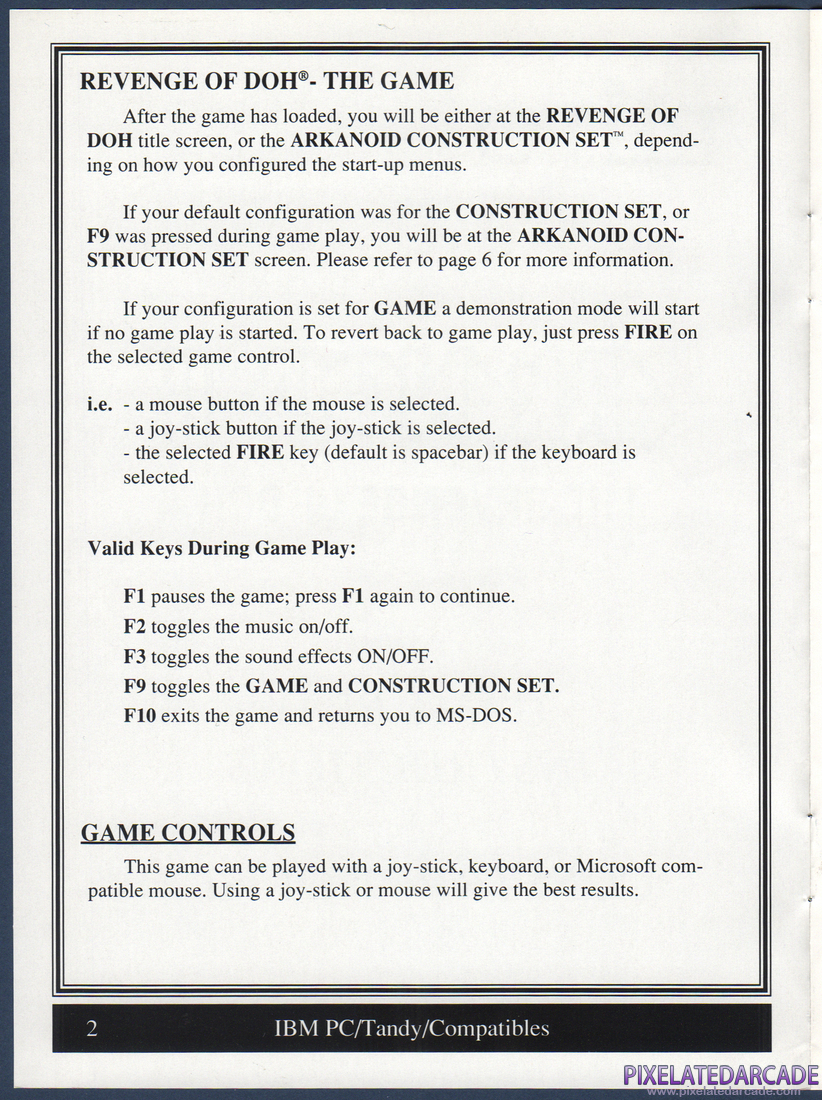 REVENGE OF DOH®- THE GAME

After the game has loaded, you will be either at the REVENGE OF DOH title screen, or the ARKANOID CONSTRUCTION SET™, depending on how you configured the start-up menus.

If your default configuration was for the CONSTRUCTION SET, or F9 was pressed during game play, you will be at the ARKANOID CONSTRUCTION SET screen. Please refer to page 6 for more information.

If your configuration is set for GAME a demonstration mode will start if no game play is started. To revert back to game play, just press FIRE on the selected game control.

i.e. - a mouse button if the mouse is selected.
- a joy-stick button if the joy-stick is selected.
- the selected FIRE key (default is spacebar) if the keyboard is selected.

Valid Keys During Game Play:

F1 pauses the game; press F1 again to continue.

F2 toggles the music on/off.

F3 toggles the sound effects ON/OFF.

F9 toggles the GAME and CONSTRUCTION SET.

F10 exits the game and returns you to MS-DOS.

GAME CONTROLS

This game can be played with a joy-stick, keyboard, or Microsoft compatible mouse. Using a joy-stick or mouse will give the best results.

2 IBM PC/Tandy/Compatibles

PIXELATEDARCADE
www.pixelatedarcade.com